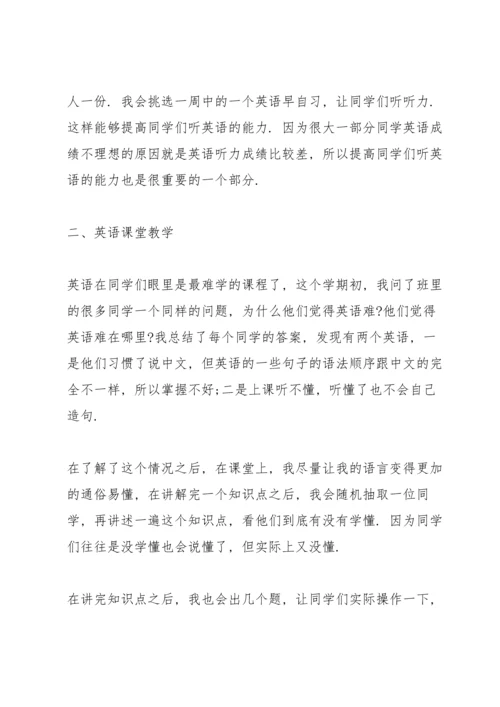 人一份．我会挑选一周中的一个英语早自习，让同学们听听力．这样能够提高同学们听英语的能力．因为很大一部分同学英语成绩不理想的原因就是英语听力成绩比较差，所以提高同学们听英语的能力也是很重要的一个部分．

二、英语课堂教学

英语在同学们眼里是最难学的课程了，这个学期初，我问了班里的很多同学一个同样的问题，为什么他们觉得英语难?他们觉得英语难在哪里?我总结了每个同学的答案，发现有两个英语，一是他们习惯了说中文，但英语的一些句子的语法顺序跟中文的完全不一样，所以掌握不好;二是上课听不懂，听懂了也不会自己造句．

在了解了这个情况之后，在课堂上，我尽量让我的语言变得更加的通俗易懂，在讲解完一个知识点之后，我会随机抽取一位同学，再讲述一遍这个知识点，看他们到底有没有学懂．因为同学们往往是没学懂也会说懂了，但实际上又没懂．

在讲完知识点之后，我也会出几个题，让同学们实际操作一下，